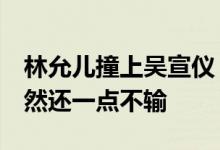 林允儿撞上吴宣仪
然还一点不输